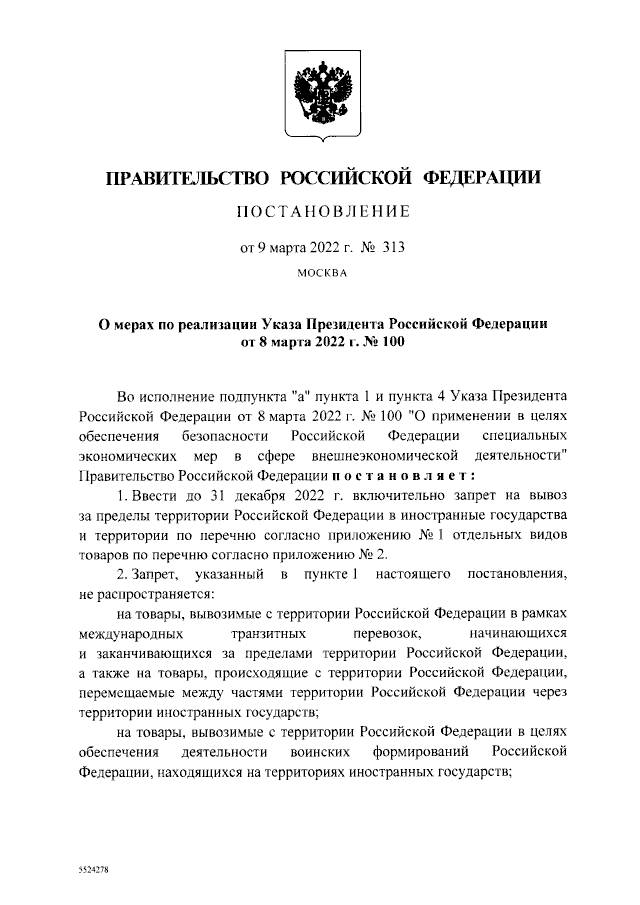 ПРАВИТЕЛЬСТВО РОССИЙСКОЙ ФЕДЕРАЦИИ

ПОСТАНОВЛЕНИЕ

от 9 марта 2022 г. № 313

МОСКВА

О мерах по реализации Указа Президента Российской Федерации от 8 марта 2022 г. № 100

Во исполнение подпункта "а" пункта 1 и пункта 4 Указа Президента Российской Федерации от 8 марта 2022 г. № 100 "О применении в целях обеспечения безопасности Российской Федерации специальных экономических мер в сфере внешнеэкономической деятельности" Правительство Российской Федерации постановляет:

1. Ввести до 31 декабря 2022 г. включительно запрет на вывоз за пределы территории Российской Федерации в иностранные государства и территории по перечню согласно приложению № 1 отдельных видов товаров по перечню согласно приложению № 2.

2. Запрет, указанный в пункте 1 настоящего постановления, не распространяется:

на товары, вывозимые с территории Российской Федерации в рамках международных транзитных перевозок, начинающихся и заканчивающихся за пределами территории Российской Федерации, а также на товары, происходящие с территории Российской Федерации, перемещаемые между частями территории Российской Федерации через территории иностранных государств;

на товары, вывозимые с территории Российской Федерации в целях обеспечения деятельности воинских формирований Российской Федерации, находящихся на территориях иностранных государств;

5524278